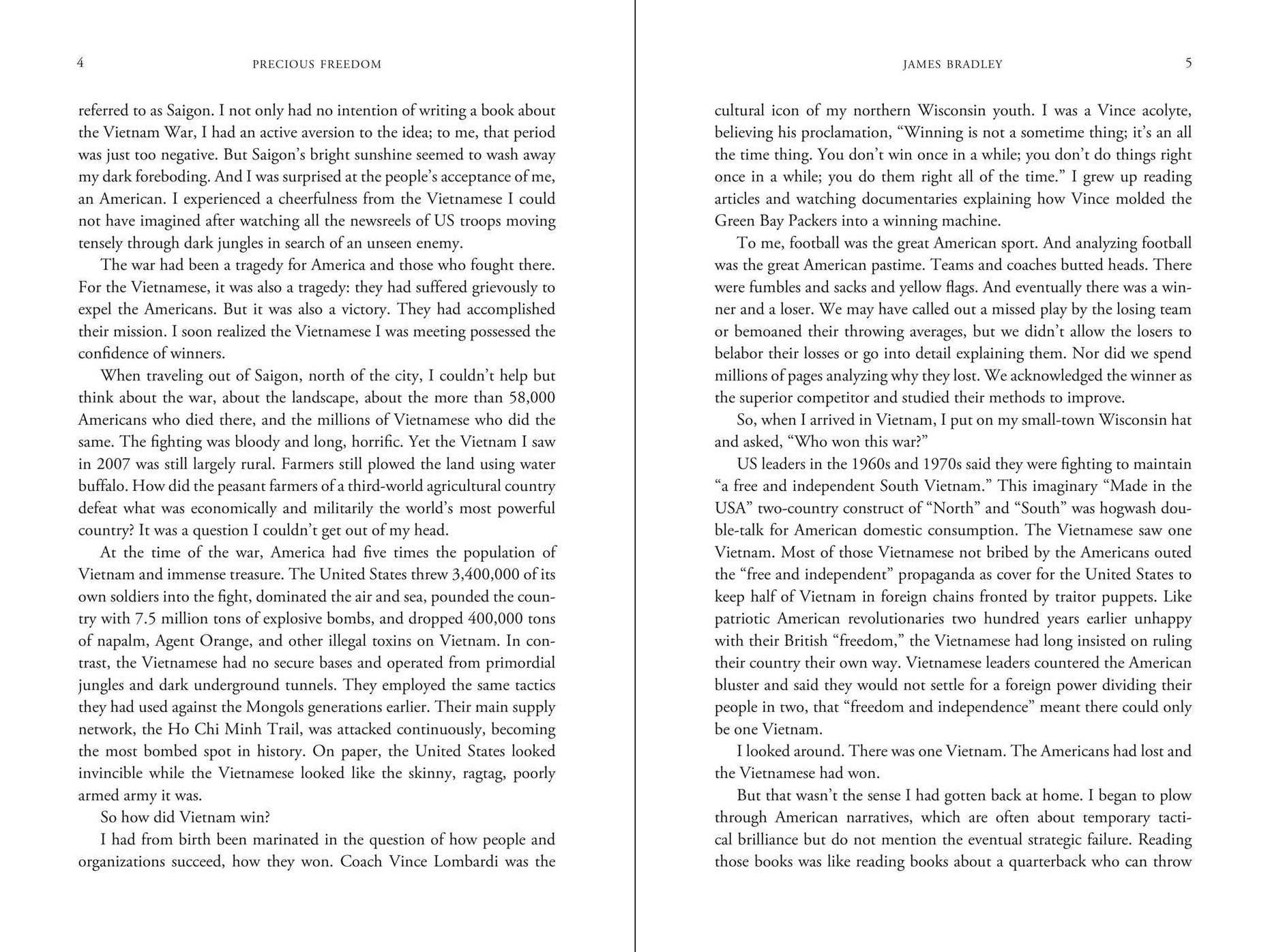 4 PRECIOUS FREEDOM

referred to as Saigon. I not only had no intention of writing a book about the Vietnam War, I had an active aversion to the idea; to me, that period was just too negative. But Saigon's bright sunshine seemed to wash away my dark foreboding. And I was surprised at the people's acceptance of me, an American. I experienced a cheerfulness from the Vietnamese I could not have imagined after watching all the newsreels of US troops moving tensely through dark jungles in search of an unseen enemy.

The war had been a tragedy for America and those who fought there. For the Vietnamese, it was also a tragedy: they had suffered grievously to expel the Americans. But it was also a victory. They had accomplished their mission. I soon realized the Vietnamese I was meeting possessed the confidence of winners.

When traveling out of Saigon, north of the city, I couldn't help but think about the war, about the landscape, about the more than 58,000 Americans who died there, and the millions of Vietnamese who did the same. The fighting was bloody and long, horrific. Yet the Vietnam I saw in 2007 was still largely rural. Farmers still plowed the land using water buffalo. How did the peasant farmers of a third-world agricultural country defeat what was economically and militarily the world's most powerful country? It was a question I couldn't get out of my head.

At the time of the war, America had five times the population of Vietnam and immense treasure. The United States threw 3,400,000 of its own soldiers into the fight, dominated the air and sea, pounded the country with 7.5 million tons of explosive bombs, and dropped 400,000 tons of napalm, Agent Orange, and other illegal toxins on Vietnam. In contrast, the Vietnamese had no secure bases and operated from primordial jungles and dark underground tunnels. They employed the same tactics they had used against the Mongols generations earlier. Their main supply network, the Ho Chi Minh Trail, was attacked continuously, becoming the most bombed spot in history. On paper, the United States looked invincible while the Vietnamese looked like the skinny, ragtag, poorly armed army it was.

So how did Vietnam win?

I had from birth been marinated in the question of how people and organizations succeed, how they won. Coach Vince Lombardi was the

JAMES BRADLEY 5

cultural icon of my northern Wisconsin youth. I was a Vince acolyte, believing his proclamation, "Winning is not a sometime thing; it's an all the time thing. You don't win once in a while; you don't do things right once in a while; you do them right all of the time." I grew up reading articles and watching documentaries explaining how Vince molded the Green Bay Packers into a winning machine.

To me, football was the great American sport. And analyzing football was the great American pastime. Teams and coaches butted heads. There were fumbles and sacks and yellow flags. And eventually there was a winner and a loser. We may have called out a missed play by the losing team or bemoaned their throwing averages, but we didn't allow the losers to belabor their losses or go into detail explaining them. Nor did we spend millions of pages analyzing why they lost. We acknowledged the winner as the superior competitor and studied their methods to improve.

So, when I arrived in Vietnam, I put on my small-town Wisconsin hat and asked, "Who won this war?"

US leaders in the 1960s and 1970s said they were fighting to maintain "a free and independent South Vietnam." This imaginary "Made in the USA" two-country construct of "North" and "South" was hogwash double-talk for American domestic consumption. The Vietnamese saw one Vietnam. Most of those Vietnamese not bribed by the Americans outed the "free and independent" propaganda as cover for the United States to keep half of Vietnam in foreign chains fronted by traitor puppets. Like patriotic American revolutionaries two hundred years earlier unhappy with their British "freedom," the Vietnamese had long insisted on ruling their country their own way. Vietnamese leaders countered the American bluster and said they would not settle for a foreign power dividing their people in two, that "freedom and independence" meant there could only be one Vietnam.

I looked around. There was one Vietnam. The Americans had lost and the Vietnamese had won.

But that wasn't the sense I had gotten back at home. I began to plow through American narratives, which are often about temporary tactical brilliance but do not mention the eventual strategic failure. Reading those books was like reading books about a quarterback who can throw